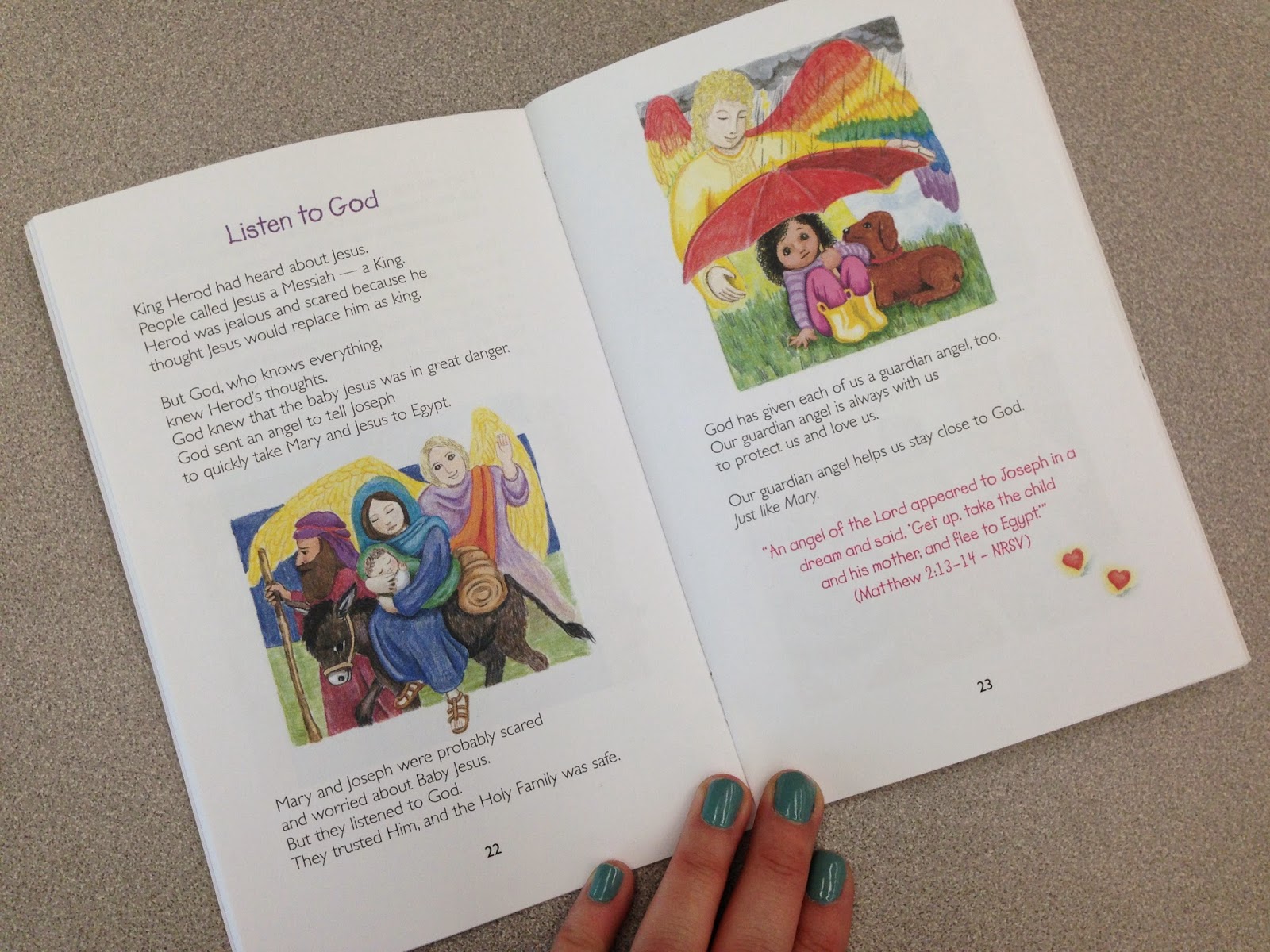 Listen to God

King Herod had heard about Jesus.
People called Jesus a Messiah — a King.
Herod was jealous and scared because he
thought Jesus would replace him as king.

But God, who knows everything,
knew Herod's thoughts.
God knew that the baby Jesus was in great danger.
God sent an angel to tell Joseph
to quickly take Mary and Jesus to Egypt.

Mary and Joseph were probably scared
and worried about Baby Jesus.
But they listened to God.
They trusted Him, and the Holy Family was safe.

22

God has given each of us a guardian angel, too.
Our guardian angel is always with us
to protect us and love us.

Our guardian angel helps us stay close to God.
Just like Mary.

"An angel of the Lord appeared to Joseph in a
dream and said, 'Get up, take the child
and his mother, and flee to Egypt.'"
(Matthew 2:13-14 - NRSV)

23